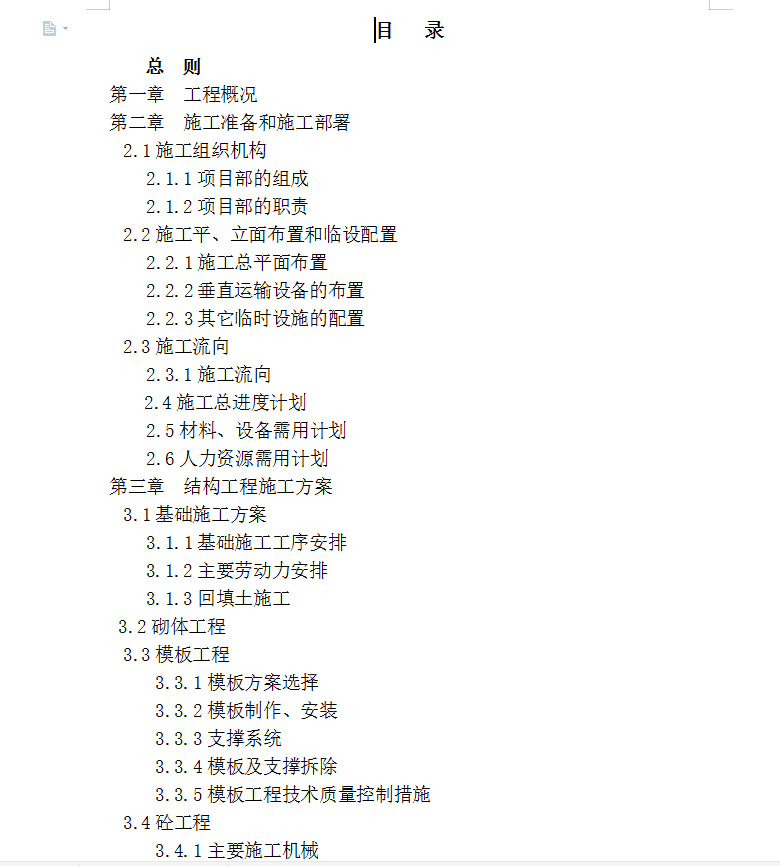 目　录

总　则

第一章　工程概况

第二章　施工准备和施工部署

2.1 施工组织机构

2.1.1 项目部的组成

2.1.2 项目部的职责

2.2 施工平、立面布置和临设配置

2.2.1 施工总平面布置

2.2.2 垂直运输设备的布置

2.2.3 其它临时设施的配置

2.3 施工流向

2.3.1 施工流向

2.4 施工总进度计划

2.5 材料、设备需用计划

2.6 人力资源需用计划

第三章　结构工程施工方案

3.1 基础施工方案

3.1.1 基础施工工序安排

3.1.2 主要劳动力安排

3.1.3 回填土施工

3.2 砌体工程

3.3 模板工程

3.3.1 模板方案选择

3.3.2 模板制作、安装

3.3.3 支撑系统

3.3.4 模板及支撑拆除

3.3.5 模板工程技术质量控制措施

3.4 砼工程

3.4.1 主要施工机械